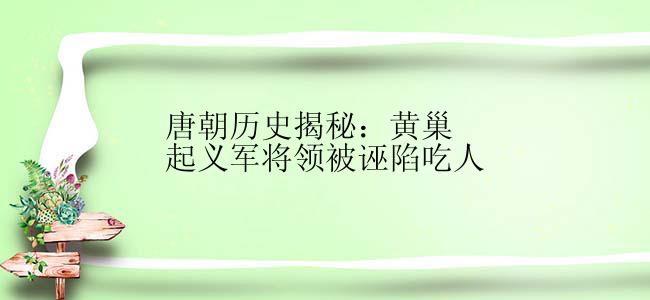 唐朝历史揭秘：黄巢起义军将领被诬陷吃人